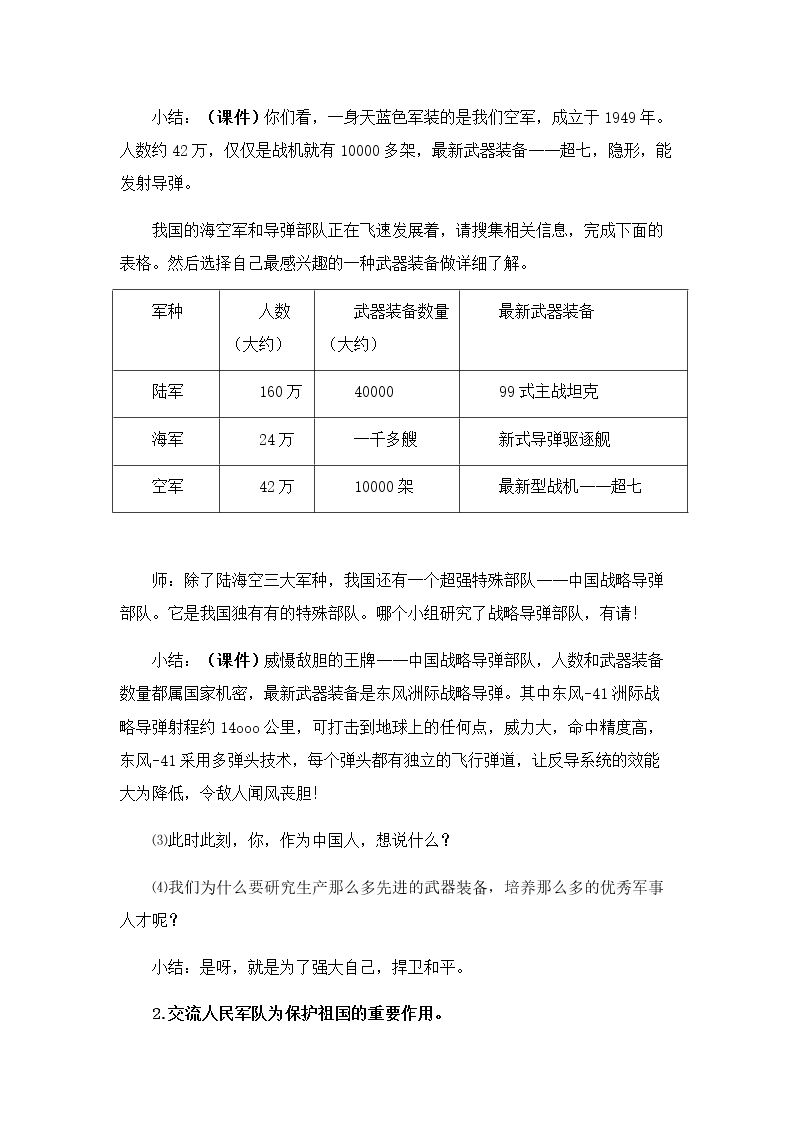 小结：（课件）你们看，一身天蓝色军装的是我们空军，成立于1949年。人数约42万，仅仅是战机就有10000多架，最新武器装备——超七，隐形，能发射导弹。

我国的海空军和导弹部队正在飞速发展着，请搜集相关信息，完成下面的表格。然后选择自己最感兴趣的一种武器装备做详细了解。

| 军种 | 人数（大约） | 武器装备数量（大约） | 最新武器装备 |
|---|---|---|---|
| 陆军 | 160万 | 40000 | 99式主战坦克 |
| 海军 | 24万 | 一千多艘 | 新式导弹驱逐舰 |
| 空军 | 42万 | 10000架 | 最新型战机——超七 |

师：除了陆海空三大军种，我国还有一个超强特殊部队——中国战略导弹部队。它是我国独有有的特殊部队。哪个小组研究了战略导弹部队，有请!

小结：（课件）威慑敌胆的王牌——中国战略导弹部队，人数和武器装备数量都属国家机密，最新武器装备是东风洲际战略导弹。其中东风-41洲际战略导弹射程约14ooo公里，可打击到地球上的任何点，威力大，命中精度高，东风-41采用多弹头技术，每个弹头都有独立的飞行弹道，让反导系统的效能大为降低，令敌人闻风丧胆!

⑶此时此刻，你，作为中国人，想说什么？

⑷我们为什么要研究生产那么多先进的武器装备，培养那么多的优秀军事人才呢？

小结：是呀，就是为了强大自己，捍卫和平。

2.交流人民军队为保护祖国的重要作用。